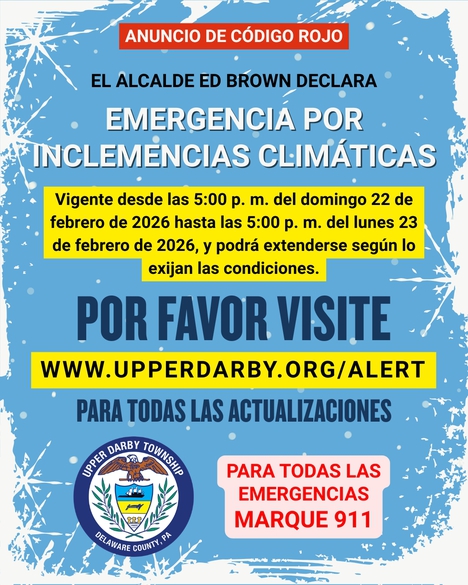 ANUNCIO DE CÓDIGO ROJO

EL ALCALDE ED BROWN DECLARA

EMERGENCIA POR INCLEMENCIAS CLIMÁTICAS

Vigente desde las 5:00 p. m. del domingo 22 de febrero de 2026 hasta las 5:00 p. m. del lunes 23 de febrero de 2026, y podrá extenderse según lo exijan las condiciones.

POR FAVOR VISITE

WWW.UPPERDARBY.ORG/ALERT

PARA TODAS LAS ACTUALIZACIONES

UPPER DARBY TOWNSHIP
DELAWARE COUNTY, PA

PARA TODAS LAS EMERGENCIAS
MARQUE 911